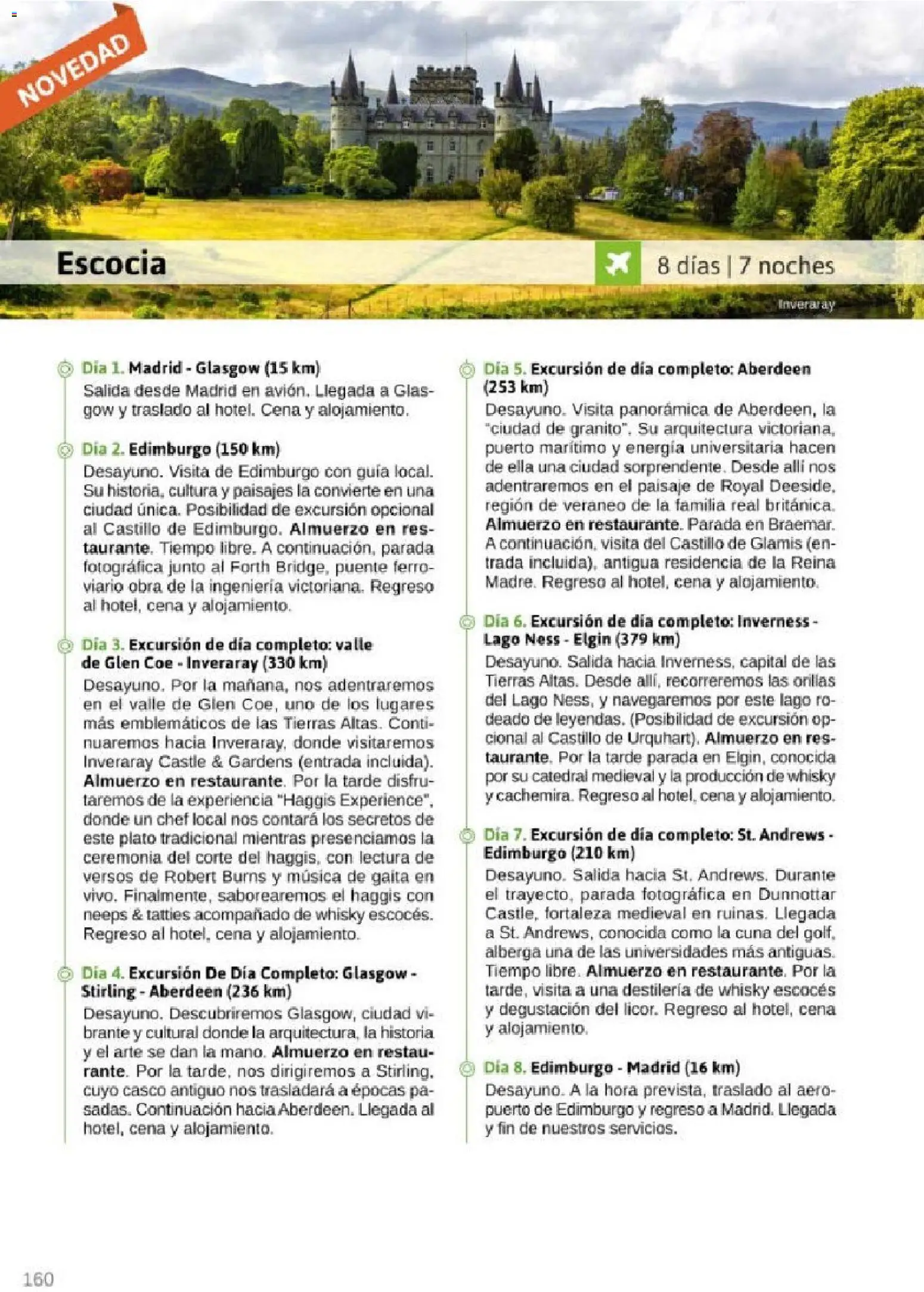 NOVEDAD

Escocia

8 días | 7 noches

Inveraray

Día 1. Madrid - Glasgow (15 km)
Salida desde Madrid en avión. Llegada a Glasgow y traslado al hotel. Cena y alojamiento.

Día 2. Edimburgo (150 km)
Desayuno. Visita de Edimburgo con guía local. Su historia, cultura y paisajes la convierte en una ciudad única. Posibilidad de excursión opcional al Castillo de Edimburgo. Almuerzo en restaurante. Tiempo libre. A continuación, parada fotográfica junto al Forth Bridge, puente ferroviario obra de la ingeniería victoriana. Regreso al hotel, cena y alojamiento.

Día 3. Excursión de día completo: valle de Glen Coe - Inveraray (330 km)
Desayuno. Por la mañana, nos adentraremos en el valle de Glen Coe, uno de los lugares más emblemáticos de las Tierras Altas. Continuaremos hacia Inveraray, donde visitaremos Inveraray Castle & Gardens (entrada incluida). Almuerzo en restaurante. Por la tarde disfrutaremos de la experiencia "Haggis Experience", donde un chef local nos contará los secretos de este plato tradicional mientras presenciamos la ceremonia del corte del haggis, con lectura de versos de Robert Burns y música de gaita en vivo. Finalmente, saborearemos el haggis con neeps & tatties acompañado de whisky escocés. Regreso al hotel, cena y alojamiento.

Día 4. Excursión De Día Completo: Glasgow - Stirling - Aberdeen (236 km)
Desayuno. Descubriremos Glasgow, ciudad vibrante y cultural donde la arquitectura, la historia y el arte se dan la mano. Almuerzo en restaurante. Por la tarde, nos dirigiremos a Stirling, cuyo casco antiguo nos trasladará a épocas pasadas. Continuación hacia Aberdeen. Llegada al hotel, cena y alojamiento.

Día 5. Excursión de día completo: Aberdeen (253 km)
Desayuno. Visita panorámica de Aberdeen, la "ciudad de granito". Su arquitectura victoriana, puerto marítimo y energía universitaria hacen de ella una ciudad sorprendente. Desde allí nos adentraremos en el paisaje de Royal Deeside, región de veraneo de la familia real británica. Almuerzo en restaurante. Parada en Braemar. A continuación, visita del Castillo de Glamis (entrada incluida), antigua residencia de la Reina Madre. Regreso al hotel, cena y alojamiento.

Día 6. Excursión de día completo: Inverness - Lago Ness - Elgin (379 km)
Desayuno. Salida hacia Inverness, capital de las Tierras Altas. Desde allí, recorreremos las orillas del Lago Ness, y navegaremos por este lago rodeado de leyendas. (Posibilidad de excursión opcional al Castillo de Urquhart). Almuerzo en restaurante. Por la tarde parada en Elgin, conocida por su catedral medieval y la producción de whisky y cachemira. Regreso al hotel, cena y alojamiento.

Día 7. Excursión de día completo: St. Andrews - Edimburgo (210 km)
Desayuno. Salida hacia St. Andrews. Durante el trayecto, parada fotográfica en Dunnottar Castle, fortaleza medieval en ruinas. Llegada a St. Andrews, conocida como la cuna del golf, alberga una de las universidades más antiguas. Tiempo libre. Almuerzo en restaurante. Por la tarde, visita a una destilería de whisky escocés y degustación del licor. Regreso al hotel, cena y alojamiento.

Día 8. Edimburgo - Madrid (16 km)
Desayuno. A la hora prevista, traslado al aeropuerto de Edimburgo y regreso a Madrid. Llegada y fin de nuestros servicios.

160